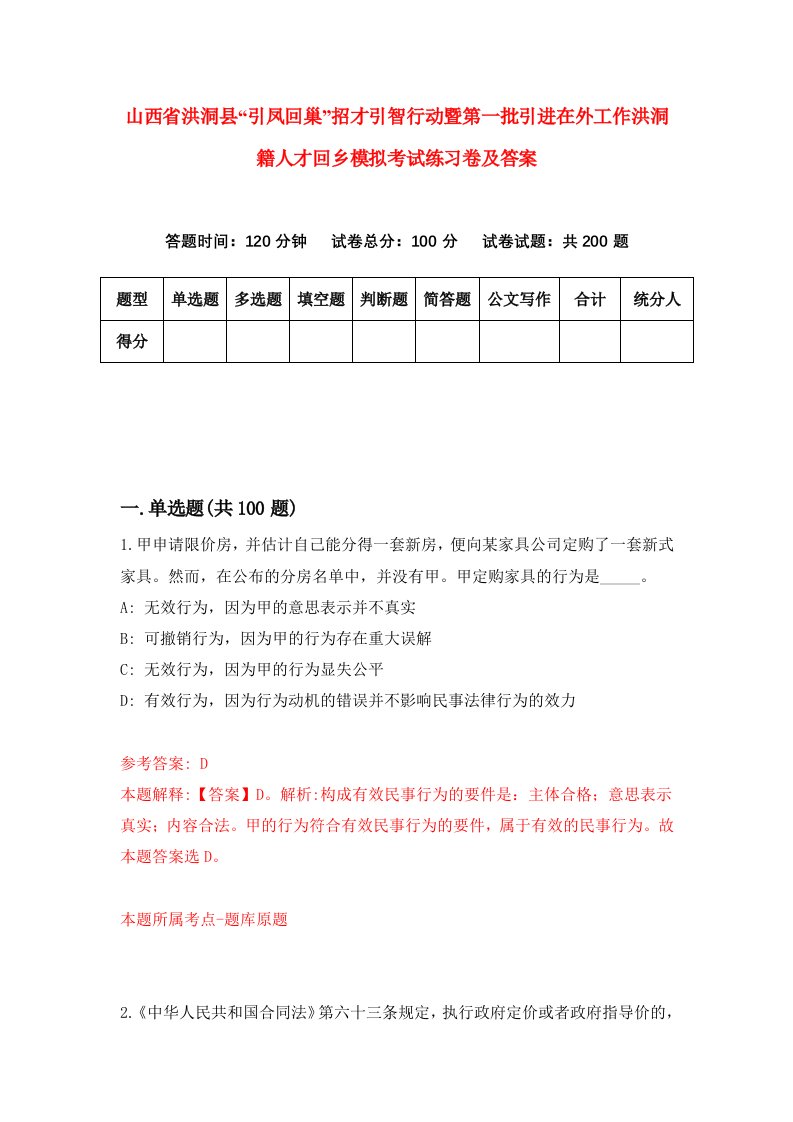 山西省洪洞县“引凤回巢”招才引智行动暨第一批引进在外工作洪洞籍人才回乡模拟考试练习卷及答案

答题时间：120 分钟　试卷总分：100 分　试卷试题：共 200 题

| 题型 | 单选题 | 多选题 | 填空题 | 判断题 | 简答题 | 公文写作 | 合计 | 统分人 |
|---|---|---|---|---|---|---|---|---|
| 得分 | | | | | | | | |

一.单选题(共 100 题)

1.甲申请限价房，并估计自己能分得一套新房，便向某家具公司定购了一套新式家具。然而，在公布的分房名单中，并没有甲。甲定购家具的行为是_____。
A: 无效行为，因为甲的意思表示并不真实
B: 可撤销行为，因为甲的行为存在重大误解
C: 无效行为，因为甲的行为显失公平
D: 有效行为，因为行为动机的错误并不影响民事法律行为的效力

参考答案: D
本题解释:【答案】D。解析:构成有效民事行为的要件是：主体合格；意思表示真实；内容合法。甲的行为符合有效民事行为的要件，属于有效的民事行为。故本题答案选 D。

本题所属考点-题库原题

2.《中华人民共和国合同法》第六十三条规定，执行政府定价或者政府指导价的，